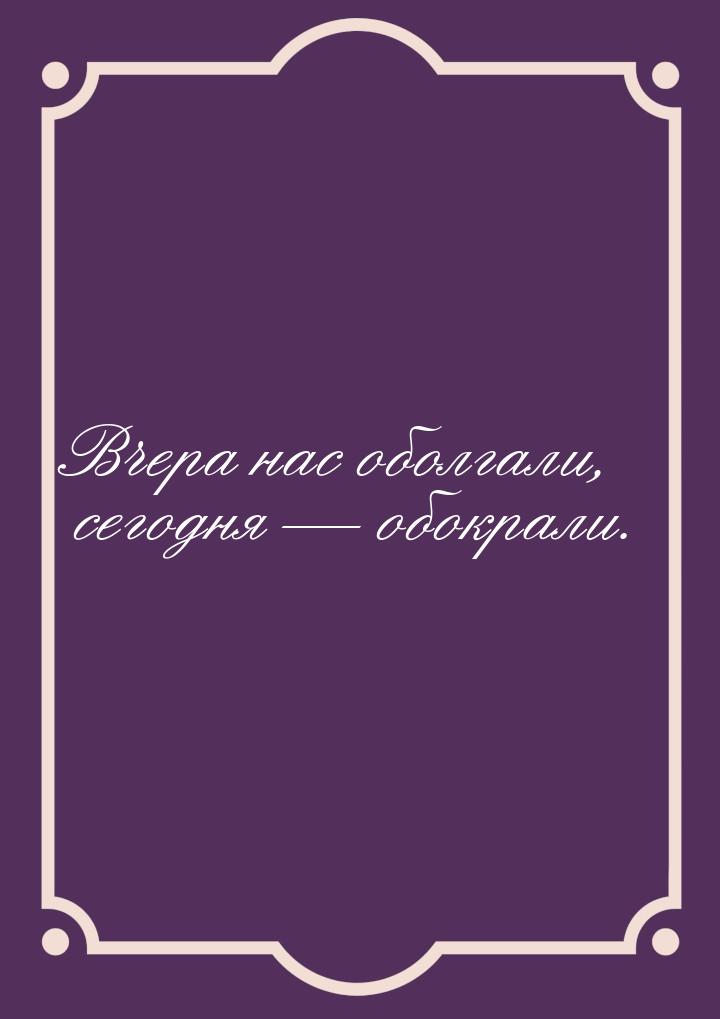 Вчера нас оболгали, сегодня — обокрали.